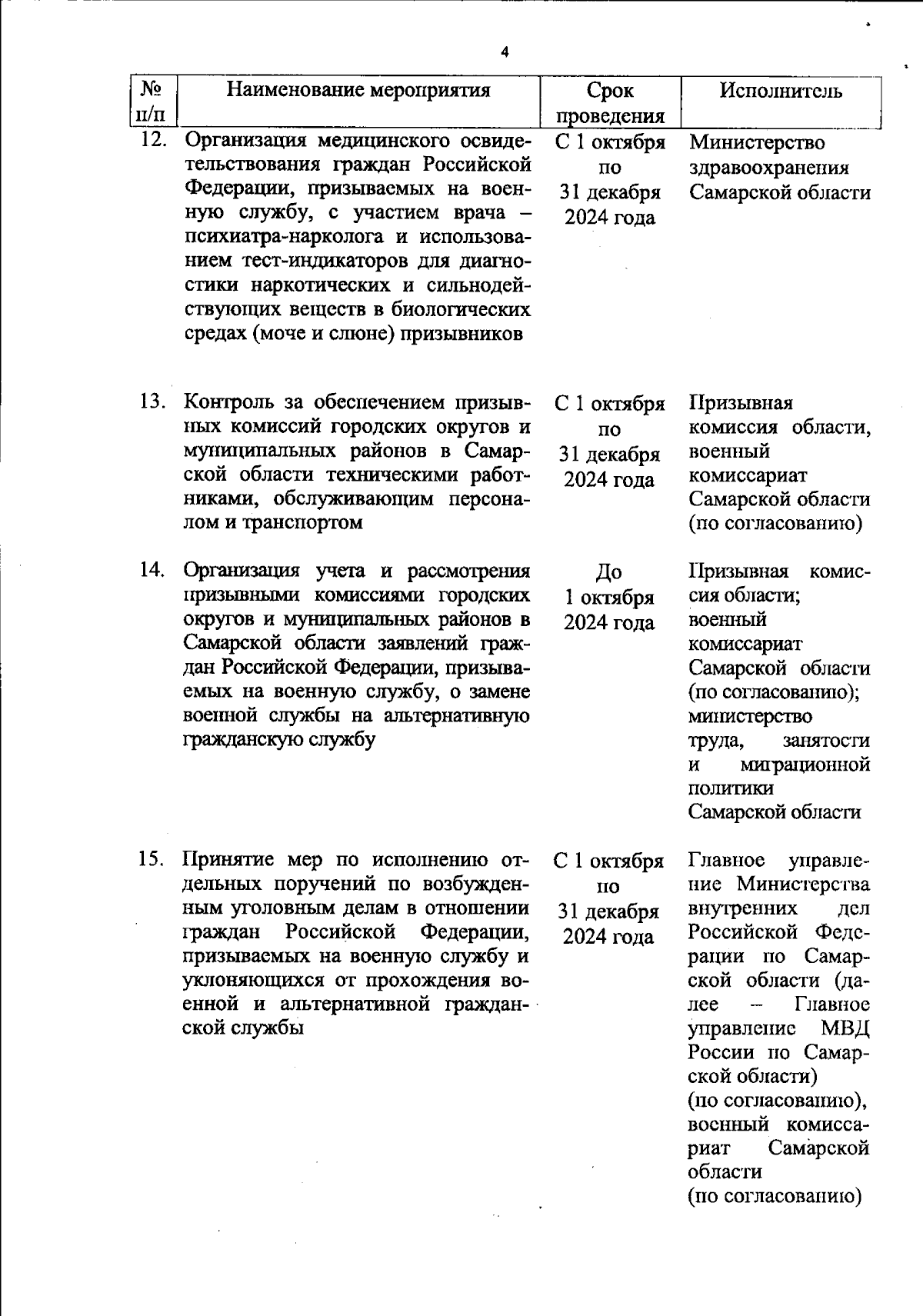 4

| № п/п | Наименование мероприятия | Срок проведения | Исполнитель |
|---|---|---|---|
| 12. | Организация медицинского освидетельствования граждан Российской Федерации, призываемых на военную службу, с участием врача – психиатра-нарколога и использованием тест-индикаторов для диагностики наркотических и сильнодействующих веществ в биологических средах (моче и слюне) призывников | С 1 октября по 31 декабря 2024 года | Министерство здравоохранения Самарской области |
| 13. | Контроль за обеспечением призывных комиссий городских округов и муниципальных районов в Самарской области техническими работниками, обслуживающим персоналом и транспортом | С 1 октября по 31 декабря 2024 года | Призывная комиссия области, военный комиссариат Самарской области (по согласованию) |
| 14. | Организация учета и рассмотрения призывными комиссиями городских округов и муниципальных районов в Самарской области заявлений граждан Российской Федерации, призываемых на военную службу, о замене военной службы на альтернативную гражданскую службу | До 1 октября 2024 года | Призывная комиссия области; военный комиссариат Самарской области (по согласованию); министерство труда, занятости и миграционной политики Самарской области |
| 15. | Принятие мер по исполнению отдельных поручений по возбужденным уголовным делам в отношении граждан Российской Федерации, призываемых на военную службу и уклоняющихся от прохождения военной и альтернативной гражданской службы | С 1 октября по 31 декабря 2024 года | Главное управление Министерства внутренних дел Российской Федерации по Самарской области (далее – Главное управление МВД России по Самарской области) (по согласованию), военный комиссариат Самарской области (по согласованию) |